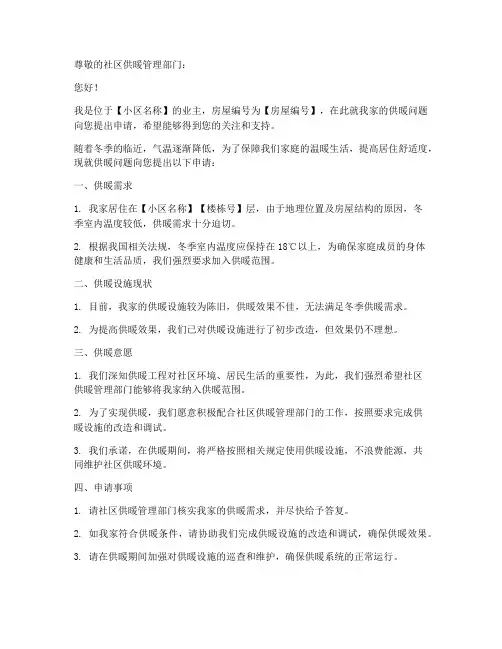 尊敬的社区供暖管理部门：

您好！

我是位于【小区名称】的业主，房屋编号为【房屋编号】，在此就我家的供暖问题向您提出申请，希望能够得到您的关注和支持。

随着冬季的临近，气温逐渐降低，为了保障我们家庭的温暖生活，提高居住舒适度，现就供暖问题向您提出以下申请：

一、供暖需求

1. 我家居住在【小区名称】【楼栋号】层，由于地理位置及房屋结构的原因，冬季室内温度较低，供暖需求十分迫切。

2. 根据我国相关法规，冬季室内温度应保持在18℃以上，为确保家庭成员的身体健康和生活品质，我们强烈要求加入供暖范围。

二、供暖设施现状

1. 目前，我家的供暖设施较为陈旧，供暖效果不佳，无法满足冬季供暖需求。

2. 为提高供暖效果，我们已对供暖设施进行了初步改造，但效果仍不理想。

三、供暖意愿

1. 我们深知供暖工程对社区环境、居民生活的重要性，为此，我们强烈希望社区供暖管理部门能够将我家纳入供暖范围。

2. 为了实现供暖，我们愿意积极配合社区供暖管理部门的工作，按照要求完成供暖设施的改造和调试。

3. 我们承诺，在供暖期间，将严格按照相关规定使用供暖设施，不浪费能源，共同维护社区供暖环境。

四、申请事项

1. 请社区供暖管理部门核实我家的供暖需求，并尽快给予答复。

2. 如我家符合供暖条件，请协助我们完成供暖设施的改造和调试，确保供暖效果。

3. 请在供暖期间加强对供暖设施的巡查和维护，确保供暖系统的正常运行。